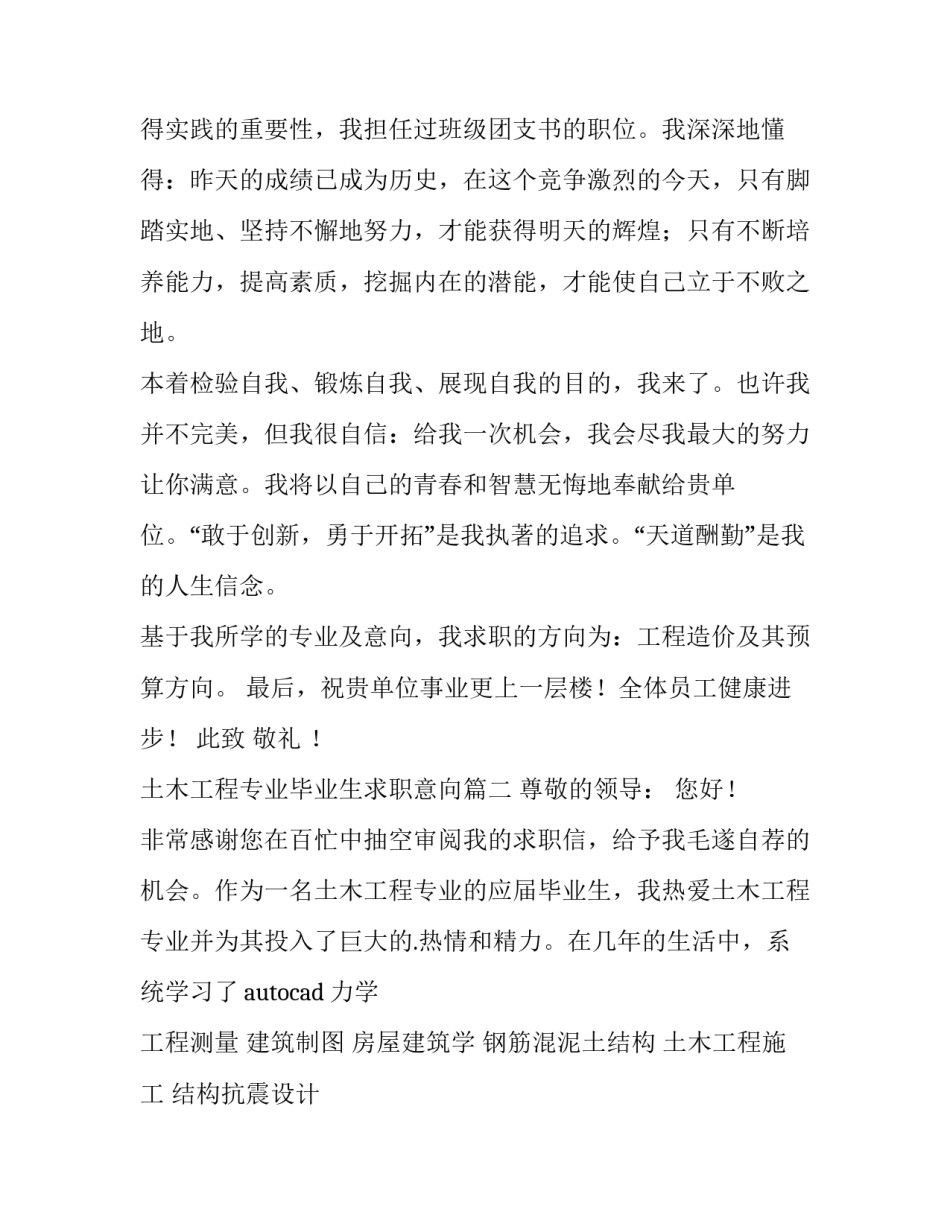 得实践的重要性，我担任过班级团支书的职位。我深深地懂得：昨天的成绩已成为历史，在这个竞争激烈的今天，只有脚踏实地、坚持不懈地努力，才能获得明天的辉煌；只有不断培养能力，提高素质，挖掘内在的潜能，才能使自己立于不败之地。

本着检验自我、锻炼自我、展现自我的目的，我来了。也许我并不完美，但我很自信：给我一次机会，我会尽我最大的努力让你满意。我将以自己的青春和智慧无悔地奉献给贵单位。“敢于创新，勇于开拓”是我执著的追求。“天道酬勤”是我的人生信念。

基于我所学的专业及意向，我求职的方向为：工程造价及其预算方向。 最后，祝贵单位事业更上一层楼！全体员工健康进步！ 此致 敬礼 ！

土木工程专业毕业生求职意向篇二 尊敬的领导： 您好！

非常感谢您在百忙中抽空审阅我的求职信，给予我毛遂自荐的机会。作为一名土木工程专业的应届毕业生，我热爱土木工程专业并为其投入了巨大的.热情和精力。在几年的生活中，系统学习了 autocad 力学

工程测量 建筑制图 房屋建筑学 钢筋混泥土结构 土木工程施工 结构抗震设计